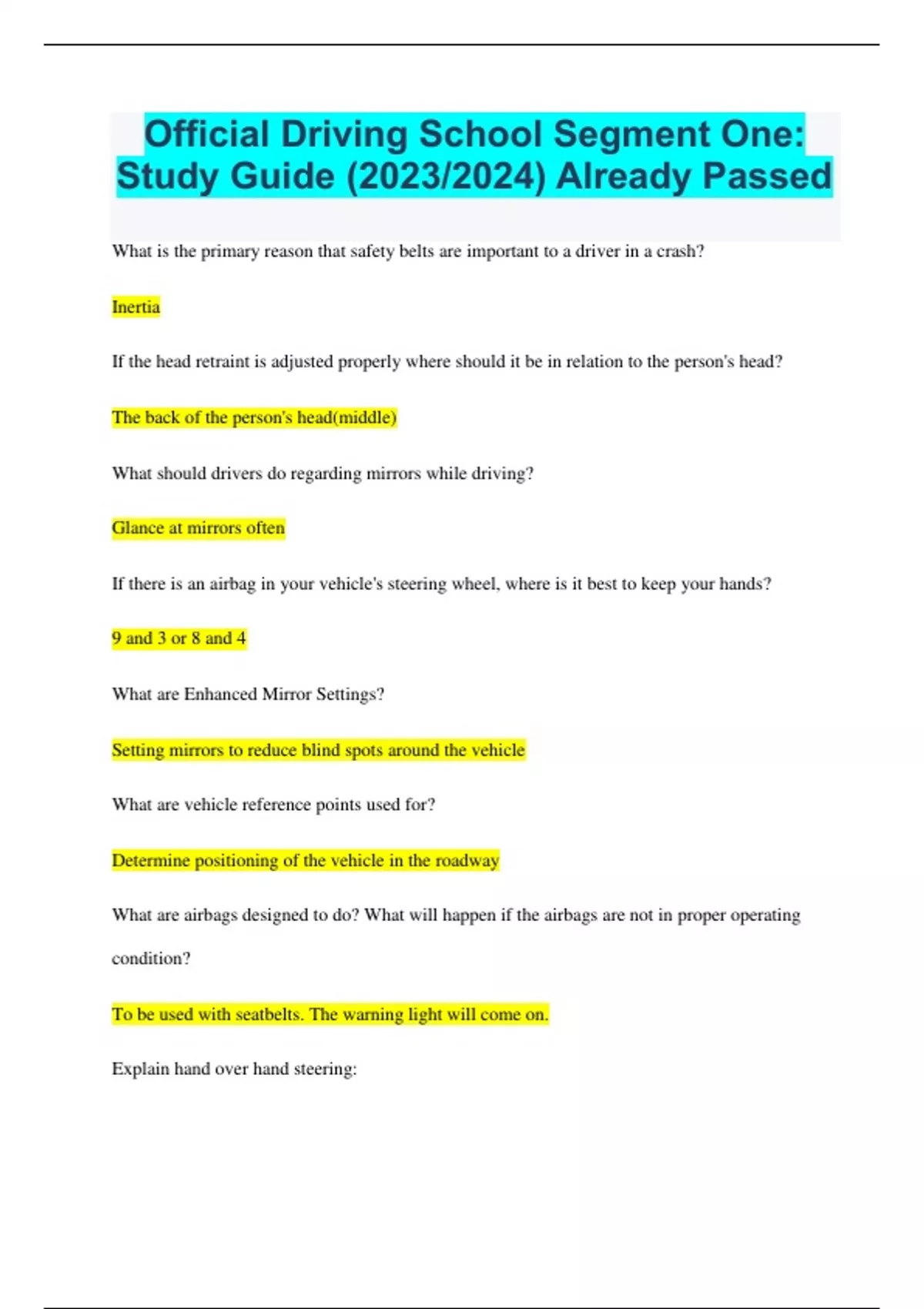 Official Driving School Segment One: Study Guide (2023/2024) Already Passed

What is the primary reason that safety belts are important to a driver in a crash?

Inertia

If the head retraint is adjusted properly where should it be in relation to the person's head?

The back of the person's head(middle)

What should drivers do regarding mirrors while driving?

Glance at mirrors often

If there is an airbag in your vehicle's steering wheel, where is it best to keep your hands?

9 and 3 or 8 and 4

What are Enhanced Mirror Settings?

Setting mirrors to reduce blind spots around the vehicle

What are vehicle reference points used for?

Determine positioning of the vehicle in the roadway

What are airbags designed to do? What will happen if the airbags are not in proper operating condition?

To be used with seatbelts. The warning light will come on.

Explain hand over hand steering: